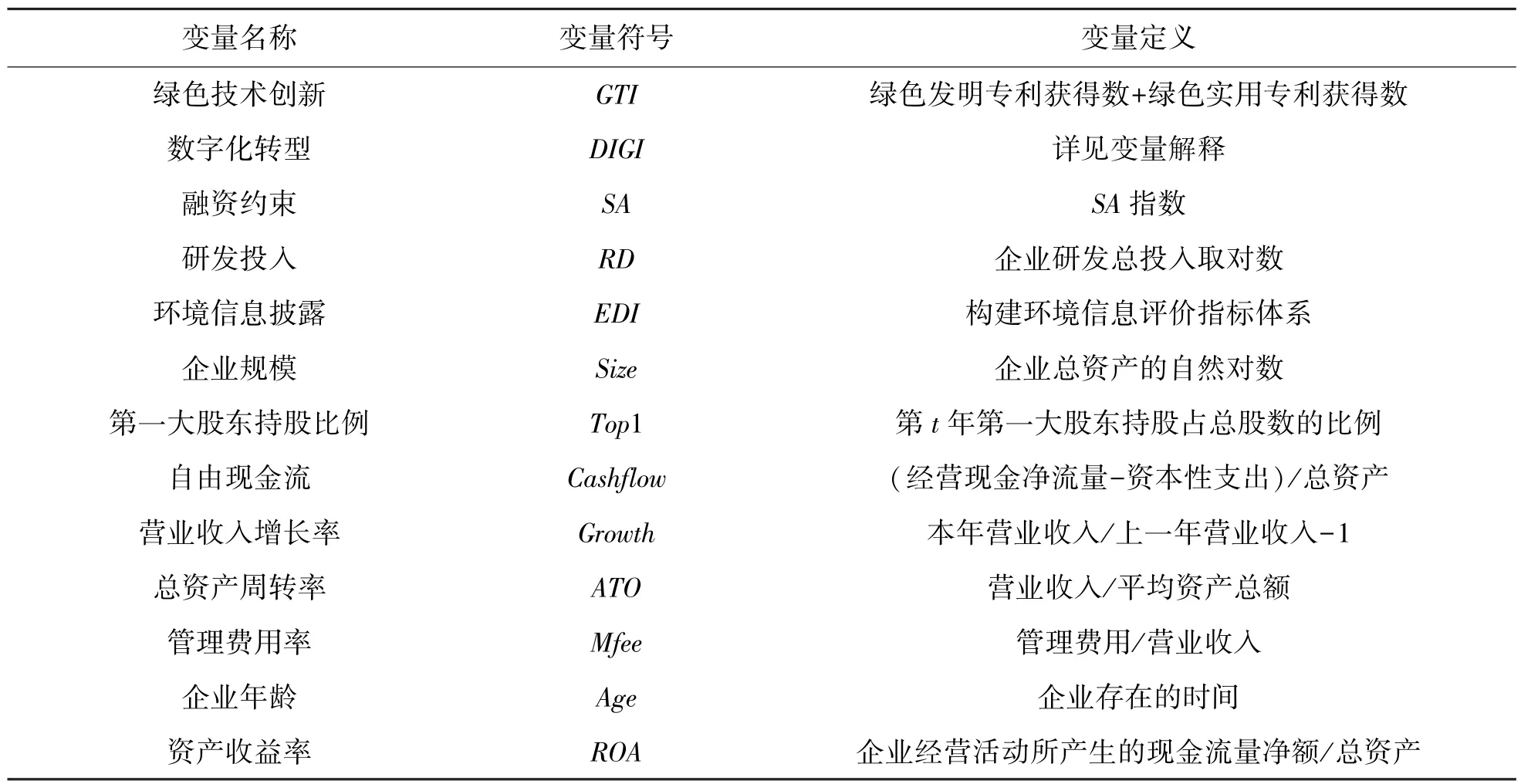 | 变量名称 | 变量符号 | 变量定义 |
|---|---|---|
| 绿色技术创新 | $GTI$ | 绿色发明专利获得数+绿色实用专利获得数 |
| 数字化转型 | $DIGI$ | 详见变量解释 |
| 融资约束 | $SA$ | $SA$ 指数 |
| 研发投入 | $RD$ | 企业研发总投入取对数 |
| 环境信息披露 | $EDI$ | 构建环境信息评价指标体系 |
| 企业规模 | $Size$ | 企业总资产的自然对数 |
| 第一大股东持股比例 | $Top1$ | 第 $t$ 年第一大股东持股占总股数的比例 |
| 自由现金流 | $Cashflow$ | (经营现金净流量-资本性支出)/总资产 |
| 营业收入增长率 | $Growth$ | 本年营业收入/上一年营业收入-1 |
| 总资产周转率 | $ATO$ | 营业收入/平均资产总额 |
| 管理费用率 | $Mfee$ | 管理费用/营业收入 |
| 企业年龄 | $Age$ | 企业存在的时间 |
| 资产收益率 | $ROA$ | 企业经营活动所产生的现金流量净额/总资产 |